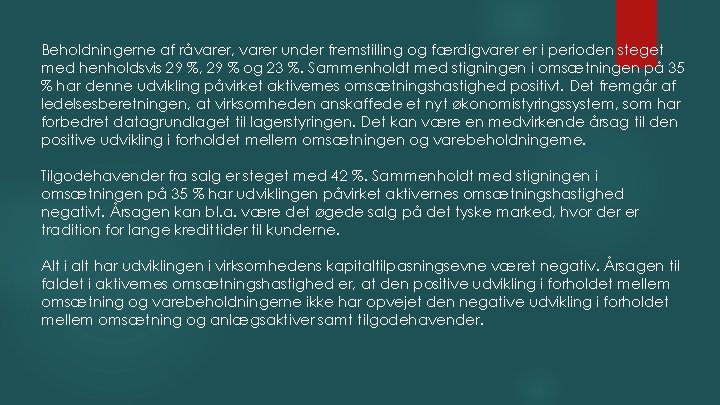 Beholdningerne af råvarer, varer under fremstilling og færdigvarer er i perioden steget med henholdsvis 29 %, 29 % og 23 %. Sammenholdt med stigningen i omsætningen på 35 % har denne udvikling påvirket aktivernes omsætningshastighed positivt. Det fremgår af ledelsesberetningen, at virksomheden anskaffede et nyt økonomistyringssystem, som har forbedret datagrundlaget til lagerstyringen. Det kan være en medvirkende årsag til den positive udvikling i forholdet mellem omsætningen og varebeholdningerne.

Tilgodehavender fra salg er steget med 42 %. Sammenholdt med stigningen i omsætningen på 35 % har udviklingen påvirket aktivernes omsætningshastighed negativt. Årsagen kan bl.a. være det øgede salg på det tyske marked, hvor der er tradition for lange kredittider til kunderne.

Alt i alt har udviklingen i virksomhedens kapitaltilpasningsevne været negativ. Årsagen til faldet i aktivernes omsætningshastighed er, at den positive udvikling i forholdet mellem omsætning og varebeholdningerne ikke har opvejet den negative udvikling i forholdet mellem omsætning og anlægsaktiver samt tilgodehavender.